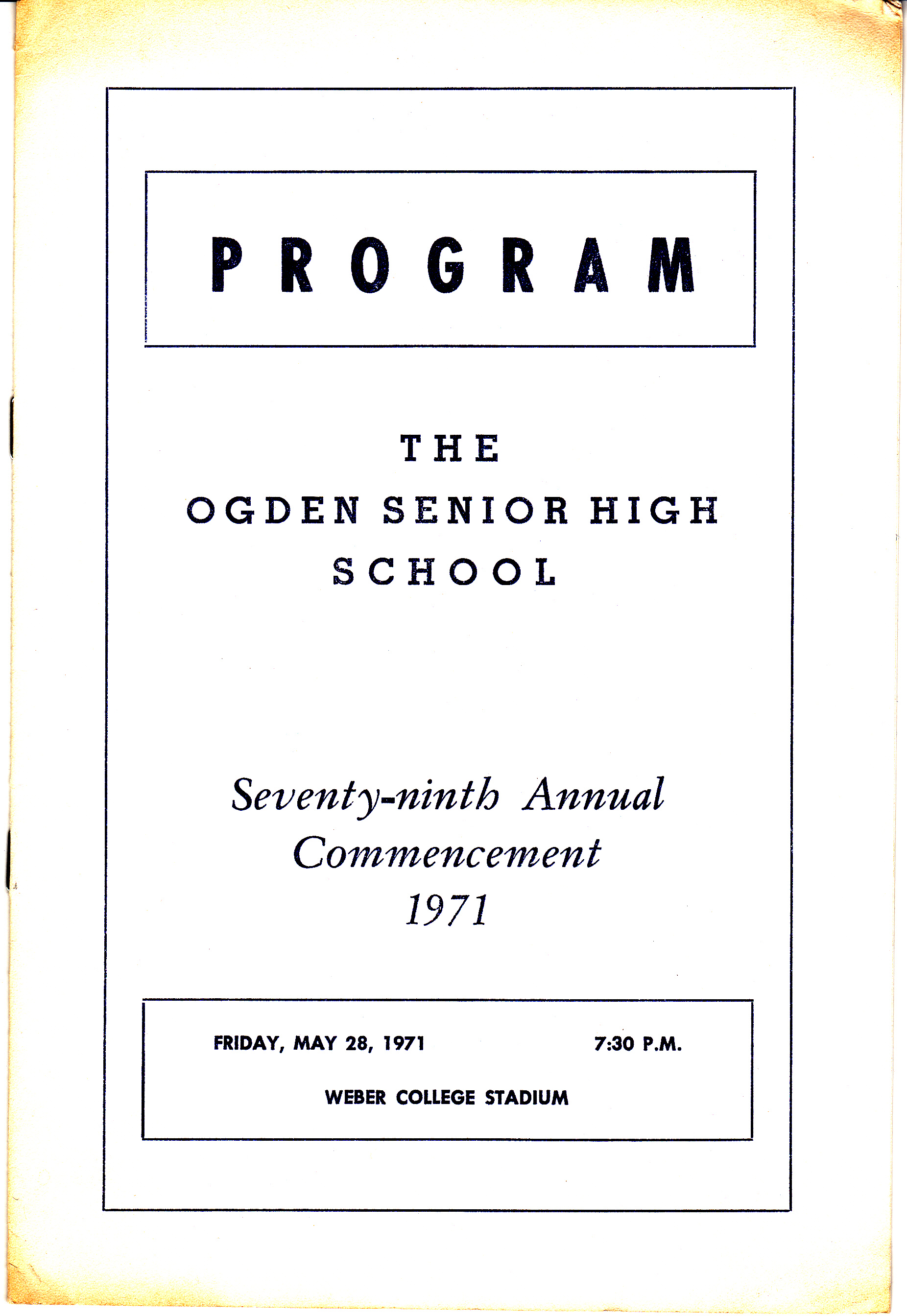 PROGRAM

THE
OGDEN SENIOR HIGH
SCHOOL

Seventy-ninth Annual
Commencement
1971

FRIDAY, MAY 28, 1971 7:30 P.M.

WEBER COLLEGE STADIUM